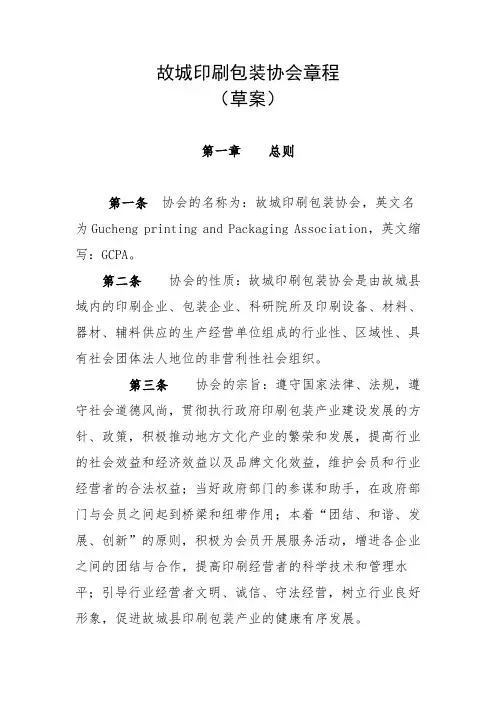 故城印刷包装协会章程
（草案）

第一章　　总则

第一条　协会的名称为：故城印刷包装协会，英文名为 Gucheng printing and Packaging Association，英文缩写：GCPA。

第二条　　协会的性质：故城印刷包装协会是由故城县域内的印刷企业、包装企业、科研院所及印刷设备、材料、器材、辅料供应的生产经营单位组成的行业性、区域性、具有社会团体法人地位的非营利性社会组织。

第三条　　协会的宗旨：遵守国家法律、法规，遵守社会道德风尚，贯彻执行政府印刷包装产业建设发展的方针、政策，积极推动地方文化产业的繁荣和发展，提高行业的社会效益和经济效益以及品牌文化效益，维护会员和行业经营者的合法权益；当好政府部门的参谋和助手，在政府部门与会员之间起到桥梁和纽带作用；本着“团结、和谐、发展、创新”的原则，积极为会员开展服务活动，增进各企业之间的团结与合作，提高印刷经营者的科学技术和管理水平；引导行业经营者文明、诚信、守法经营，树立行业良好形象，促进故城县印刷包装产业的健康有序发展。